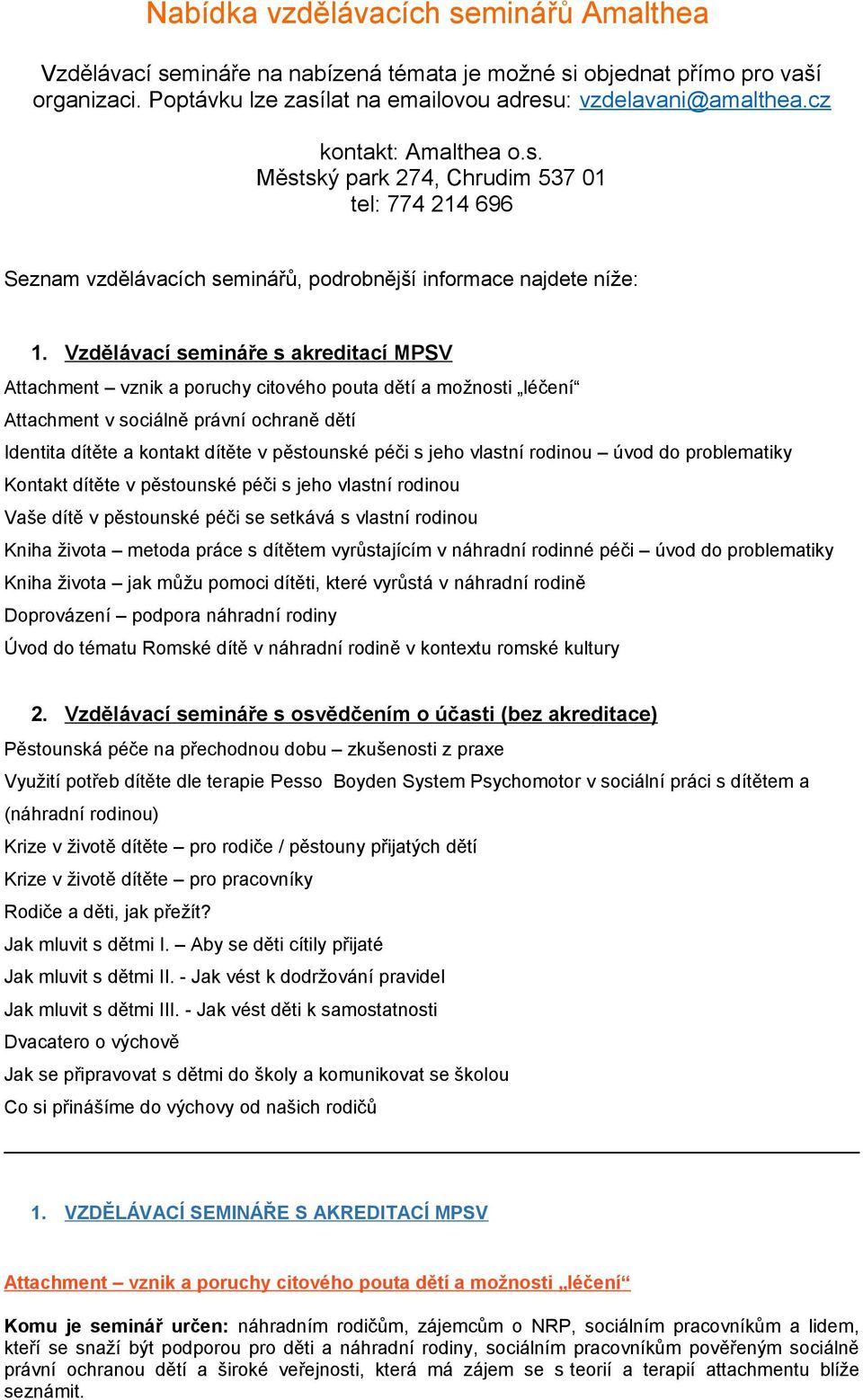 Nabídka vzdělávacích seminářů Amalthea

Vzdělávací semináře na nabízená témata je možné si objednat přímo pro vaší organizaci. Poptávku lze zasílat na emailovou adresu: vzdelavani@amalthea.cz

kontakt: Amalthea o.s.
Městský park 274, Chrudim 537 01
tel: 774 214 696

Seznam vzdělávacích seminářů, podrobnější informace najdete níže:

1. Vzdělávací semináře s akreditací MPSV

Attachment – vznik a poruchy citového pouta dětí a možnosti „léčení“

Attachment v sociálně právní ochraně dětí

Identita dítěte a kontakt dítěte v pěstounské péči s jeho vlastní rodinou – úvod do problematiky

Kontakt dítěte v pěstounské péči s jeho vlastní rodinou

Vaše dítě v pěstounské péči se setkává s vlastní rodinou

Kniha života – metoda práce s dítětem vyrůstajícím v náhradní rodinné péči – úvod do problematiky

Kniha života – jak můžu pomoci dítěti, které vyrůstá v náhradní rodině

Doprovázení – podpora náhradní rodiny

Úvod do tématu Romské dítě v náhradní rodině v kontextu romské kultury

2. Vzdělávací semináře s osvědčením o účasti (bez akreditace)

Pěstounská péče na přechodnou dobu – zkušenosti z praxe

Využití potřeb dítěte dle terapie Pesso Boyden System Psychomotor v sociální práci s dítětem a (náhradní rodinou)

Krize v životě dítěte – pro rodiče / pěstouny přijatých dětí

Krize v životě dítěte – pro pracovníky

Rodiče a děti, jak přežít?

Jak mluvit s dětmi I. – Aby se děti cítily přijaté

Jak mluvit s dětmi II. - Jak vést k dodržování pravidel

Jak mluvit s dětmi III. - Jak vést děti k samostatnosti

Dvacatero o výchově

Jak se připravovat s dětmi do školy a komunikovat se školou

Co si přinášíme do výchovy od našich rodičů

1. VZDĚLÁVACÍ SEMINÁŘE S AKREDITACÍ MPSV

Attachment – vznik a poruchy citového pouta dětí a možnosti „léčení“

Komu je seminář určen: náhradním rodičům, zájemcům o NRP, sociálním pracovníkům a lidem, kteří se snaží být podporou pro děti a náhradní rodiny, sociálním pracovníkům pověřeným sociálně právní ochranou dětí a široké veřejnosti, která má zájem se s teorií a terapií attachmentu blíže seznámit.